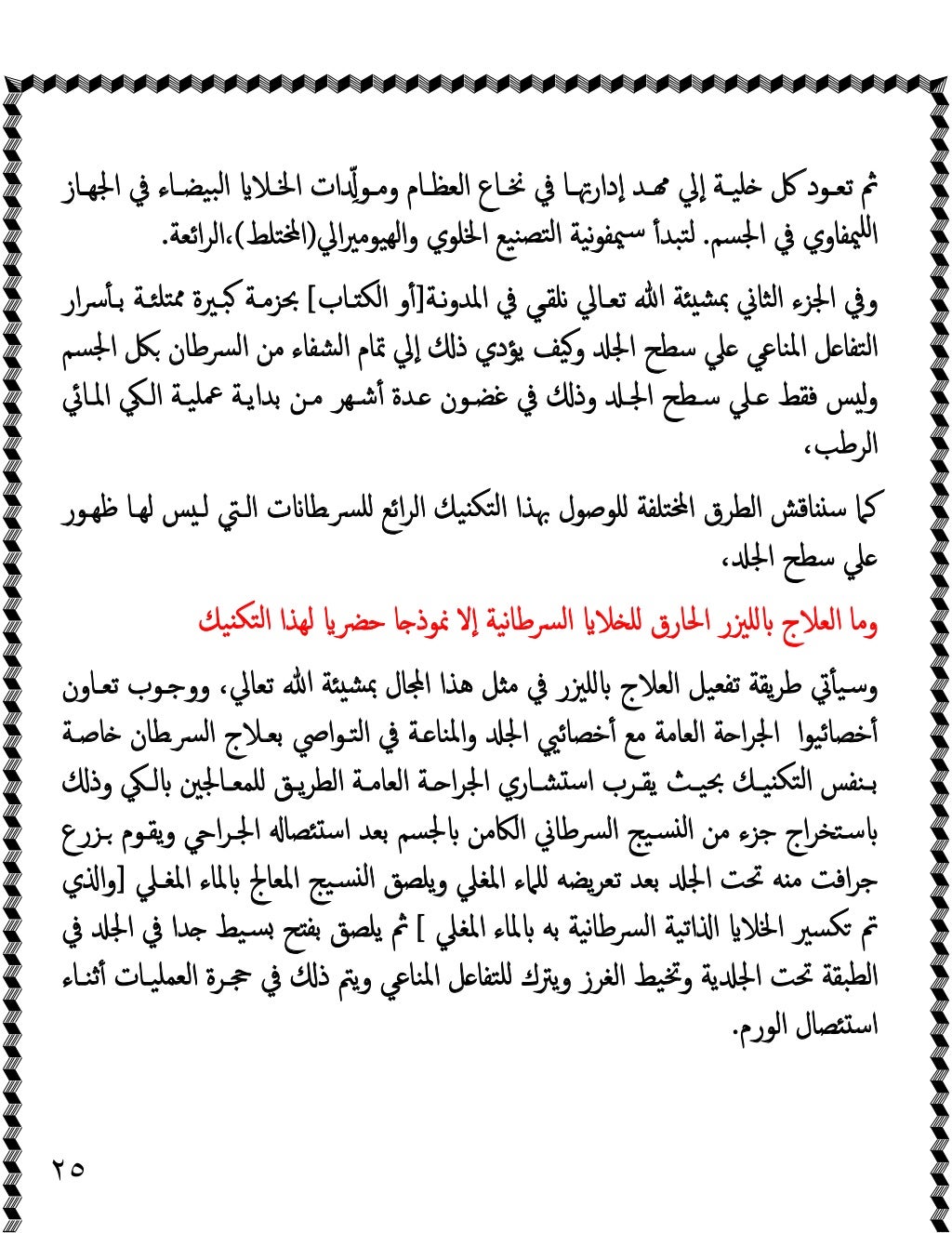 ثم تعود كل خلية إلي مهد إدارتها في نخاع العظام ومولّدات الخلايا البيضاء في الجهاز الليمفاوي في الجسم. لتبدأ سيمفونية التصنيع الخلوي والهيوميرالي(المختلط)،الرائعة.

وفي الجزء الثاني بمشيئة الله تعالي نلقي في المدونة[أو الكتاب] بحزمة كبيرة ممتلئة بأسرار التفاعل المناعي علي سطح الجلد وكيف يؤدي ذلك إلي تمام الشفاء من السرطان بكل الجسم وليس فقط علي سطح الجلد وذلك في غضون عدة أشهر من بداية عملية الكي المائي الرطب،

كما سنناقش الطرق المختلفة للوصول بهذا التكنيك الرائع للسرطانات التي ليس لها ظهور علي سطح الجلد،

وما العلاج بالليزر الحارق للخلايا السرطانية إلا نموذجا حضريا لهذا التكنيك

وسيأتي طريقة تفعيل العلاج بالليزر في مثل هذا المجال بمشيئة الله تعالي، ووجوب تعاون أخصائيوا الجراحة العامة مع أخصائيي الجلد والمناعة في التواصي بعلاج السرطان خاصة بنفس التكنيك بحيث يقرب استشاري الجراحة العامة الطريق للمعالجين بالكي وذلك باستخراج جزء من النسيج السرطاني الكامن بالجسم بعد استئصاله الجراحي ويقوم بزرع جرافت منه تحت الجلد بعد تعريضه للماء المغلي ويلصق النسيج المعالج بالماء المغلي [والذي تم تكسير الخلايا الذاتية السرطانية به بالماء المغلي ] ثم يلصق بفتح بسيط جدا في الجلد في الطبقة تحت الجلدية وتخيط الغرز ويترك للتفاعل المناعي ويتم ذلك في حجرة العمليات أثناء استئصال الورم.

٢٥